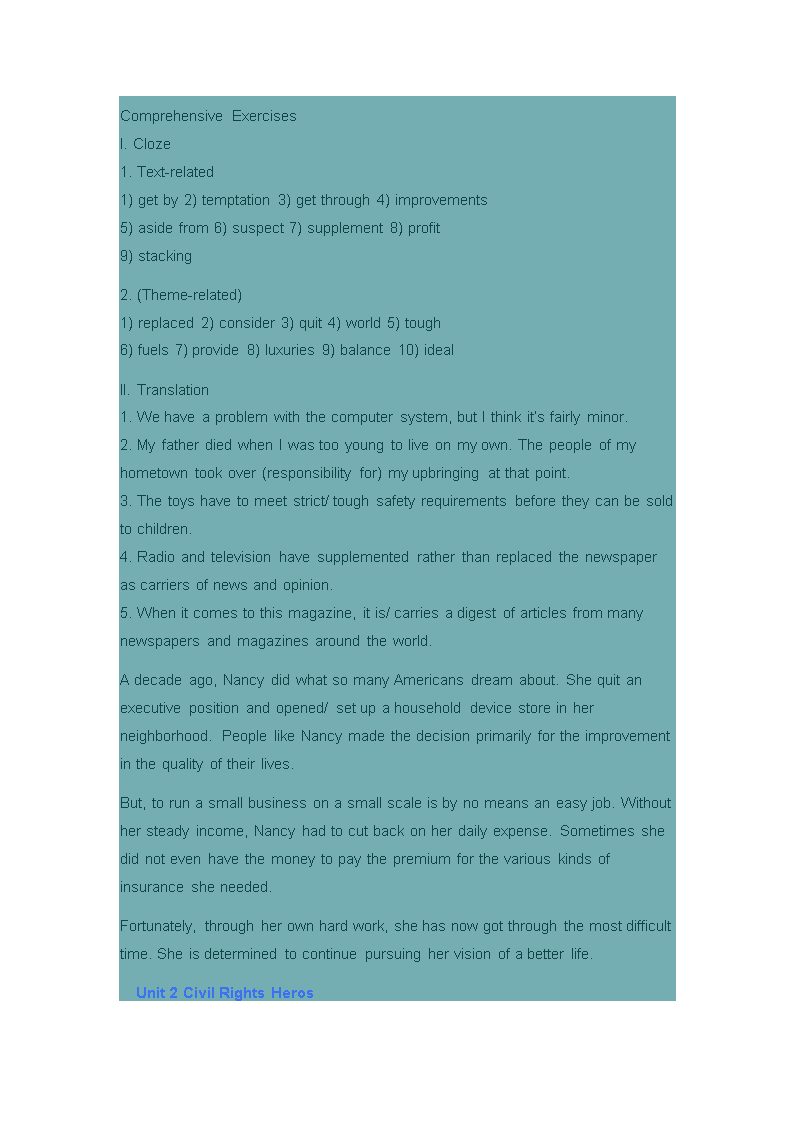 Comprehensive Exercises
I. Cloze
1. Text-related
1) get by 2) temptation 3) get through 4) improvements
5) aside from 6) suspect 7) supplement 8) profit
9) stacking

2. (Theme-related)
1) replaced 2) consider 3) quit 4) world 5) tough
6) fuels 7) provide 8) luxuries 9) balance 10) ideal

II. Translation
1. We have a problem with the computer system, but I think it's fairly minor.
2. My father died when I was too young to live on my own. The people of my hometown took over (responsibility for) my upbringing at that point.
3. The toys have to meet strict/ tough safety requirements before they can be sold to children.
4. Radio and television have supplemented rather than replaced the newspaper as carriers of news and opinion.
5. When it comes to this magazine, it is/ carries a digest of articles from many newspapers and magazines around the world.

A decade ago, Nancy did what so many Americans dream about. She quit an executive position and opened/ set up a household device store in her neighborhood. People like Nancy made the decision primarily for the improvement in the quality of their lives.

But, to run a small business on a small scale is by no means an easy job. Without her steady income, Nancy had to cut back on her daily expense. Sometimes she did not even have the money to pay the premium for the various kinds of insurance she needed.

Fortunately, through her own hard work, she has now got through the most difficult time. She is determined to continue pursuing her vision of a better life.

Unit 2 Civil Rights Heros